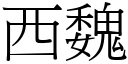 西魏